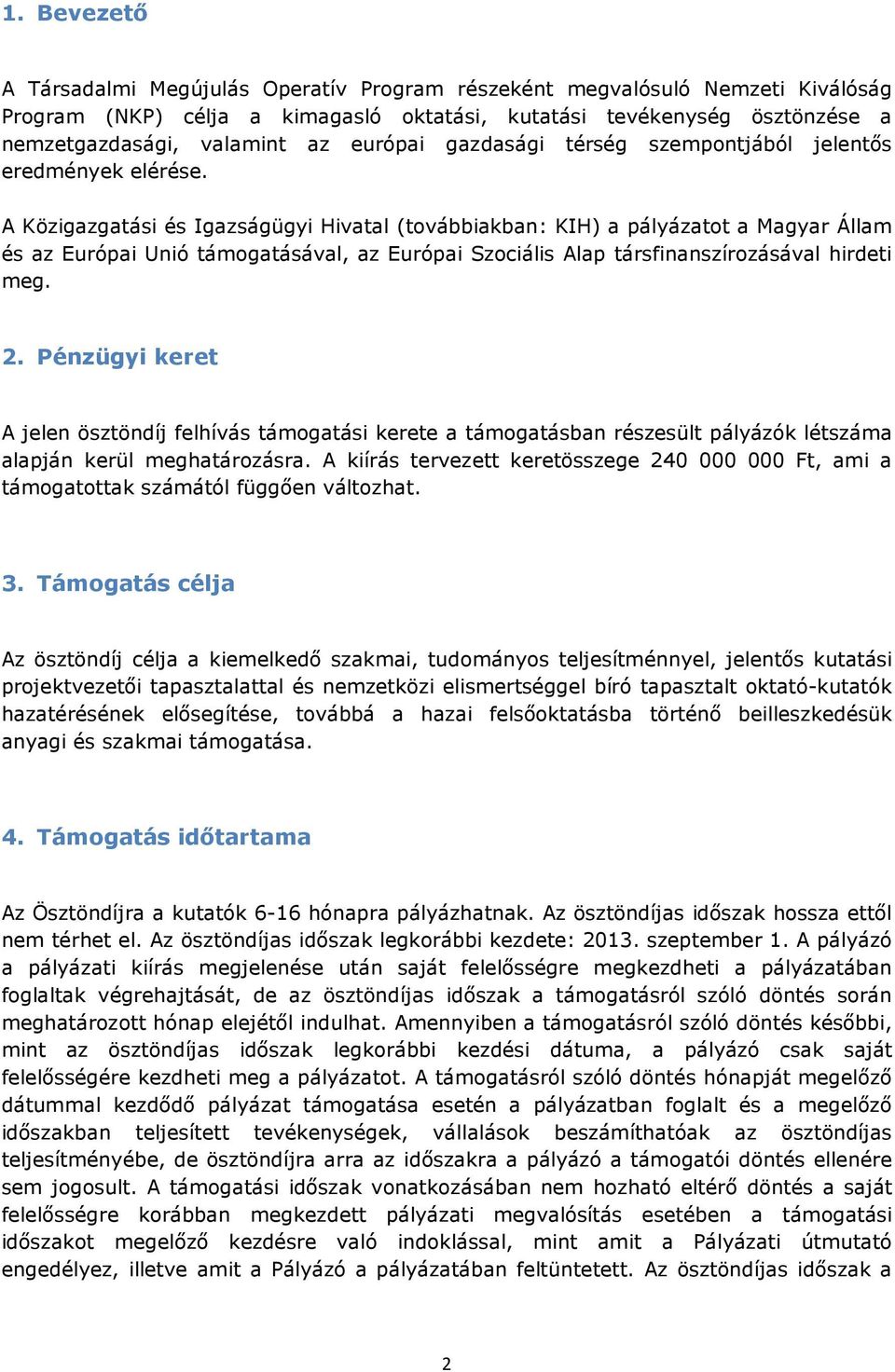 1. Bevezető

A Társadalmi Megújulás Operatív Program részeként megvalósuló Nemzeti Kiválóság Program (NKP) célja a kimagasló oktatási, kutatási tevékenység ösztönzése a nemzetgazdasági, valamint az európai gazdasági térség szempontjából jelentős eredmények elérése.

A Közigazgatási és Igazságügyi Hivatal (továbbiakban: KIH) a pályázatot a Magyar Állam és az Európai Unió támogatásával, az Európai Szociális Alap társfinanszírozásával hirdeti meg.

2. Pénzügyi keret

A jelen ösztöndíj felhívás támogatási kerete a támogatásban részesült pályázók létszáma alapján kerül meghatározásra. A kiírás tervezett keretösszege 240 000 000 Ft, ami a támogatottak számától függően változhat.

3. Támogatás célja

Az ösztöndíj célja a kiemelkedő szakmai, tudományos teljesítménnyel, jelentős kutatási projektvezetői tapasztalattal és nemzetközi elismertséggel bíró tapasztalt oktató-kutatók hazatérésének elősegítése, továbbá a hazai felsőoktatásba történő beilleszkedésük anyagi és szakmai támogatása.

4. Támogatás időtartama

Az Ösztöndíjra a kutatók 6-16 hónapra pályázhatnak. Az ösztöndíjas időszak hossza ettől nem térhet el. Az ösztöndíjas időszak legkorábbi kezdete: 2013. szeptember 1. A pályázó a pályázati kiírás megjelenése után saját felelősségre megkezdheti a pályázatában foglaltak végrehajtását, de az ösztöndíjas időszak a támogatásról szóló döntés során meghatározott hónap elejétől indulhat. Amennyiben a támogatásról szóló döntés későbbi, mint az ösztöndíjas időszak legkorábbi kezdési dátuma, a pályázó csak saját felelősségére kezdheti meg a pályázatot. A támogatásról szóló döntés hónapját megelőző dátummal kezdődő pályázat támogatása esetén a pályázatban foglalt és a megelőző időszakban teljesített tevékenységek, vállalások beszámíthatóak az ösztöndíjas teljesítményébe, de ösztöndíjra arra az időszakra a pályázó a támogatói döntés ellenére sem jogosult. A támogatási időszak vonatkozásában nem hozható eltérő döntés a saját felelősségre korábban megkezdett pályázati megvalósítás esetében a támogatási időszakot megelőző kezdésre való indoklással, mint amit a Pályázati útmutató engedélyez, illetve amit a Pályázó a pályázatában feltüntetett. Az ösztöndíjas időszak a

2